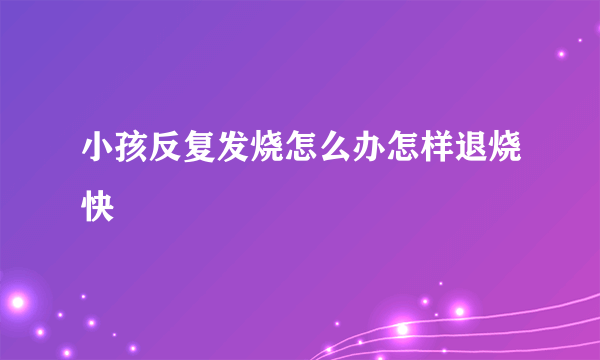 小孩反复发烧怎么办怎样退烧快